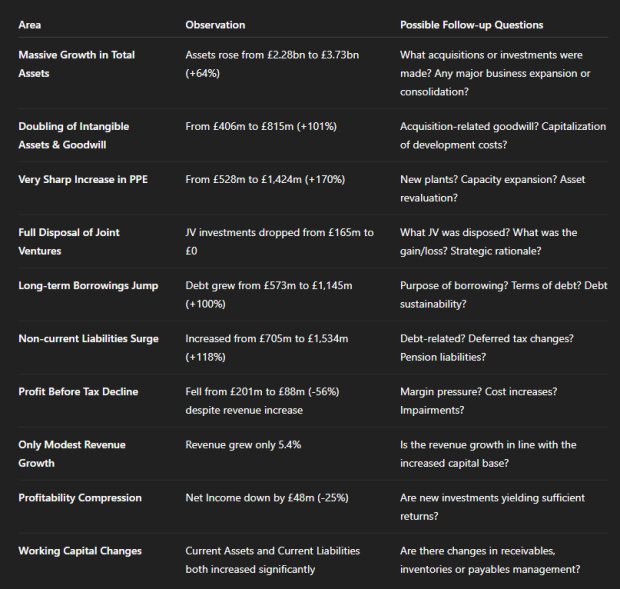 | Area | Observation | Possible Follow-up Questions |
|---|---|---|
| Massive Growth in Total Assets | Assets rose from £2.28bn to £3.73bn (+64%) | What acquisitions or investments were made? Any major business expansion or consolidation? |
| Doubling of Intangible Assets & Goodwill | From £406m to £815m (+101%) | Acquisition-related goodwill? Capitalization of development costs? |
| Very Sharp Increase in PPE | From £528m to £1,424m (+170%) | New plants? Capacity expansion? Asset revaluation? |
| Full Disposal of Joint Ventures | JV investments dropped from £165m to £0 | What JV was disposed? What was the gain/loss? Strategic rationale? |
| Long-term Borrowings Jump | Debt grew from £573m to £1,145m (+100%) | Purpose of borrowing? Terms of debt? Debt sustainability? |
| Non-current Liabilities Surge | Increased from £705m to £1,534m (+118%) | Debt-related? Deferred tax changes? Pension liabilities? |
| Profit Before Tax Decline | Fell from £201m to £88m (-56%) despite revenue increase | Margin pressure? Cost increases? Impairments? |
| Only Modest Revenue Growth | Revenue grew only 5.4% | Is the revenue growth in line with the increased capital base? |
| Profitability Compression | Net Income down by £48m (-25%) | Are new investments yielding sufficient returns? |
| Working Capital Changes | Current Assets and Current Liabilities both increased significantly | Are there changes in receivables, inventories or payables management? |